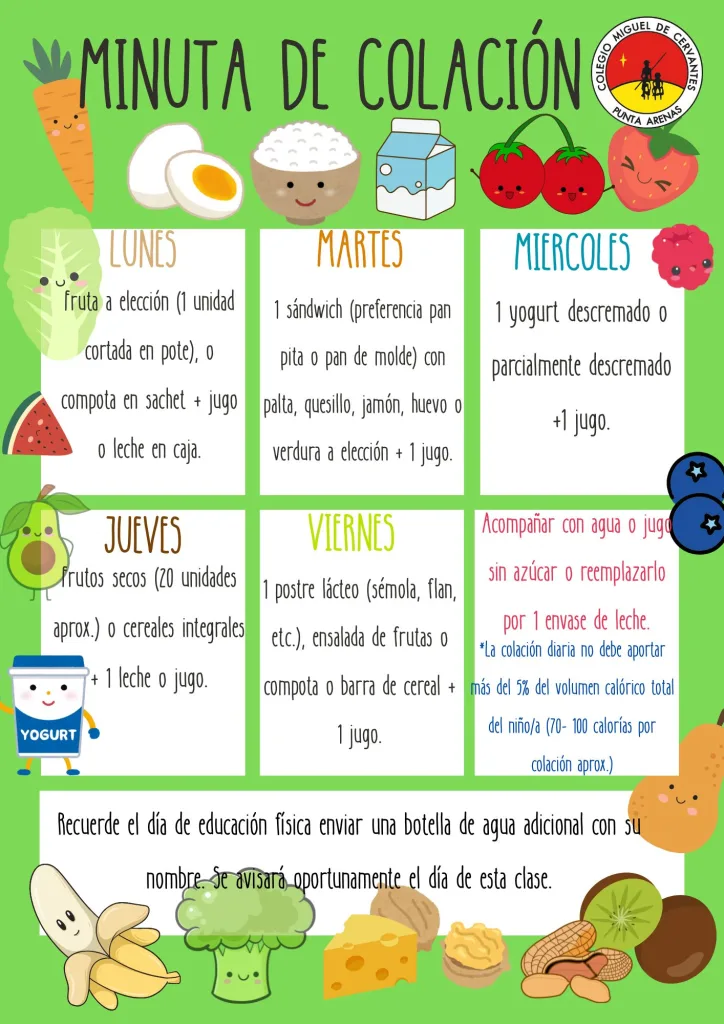 MINUTA DE COLACIÓN

COLEGIO MIGUEL DE CERVANTES
PUNTA ARENAS

LUNES

fruta a elección (1 unidad cortada en pote), o compota en sachet + jugo o leche en caja.

MARTES

1 sándwich (preferencia pan pita o pan de molde) con palta, quesillo, jamón, huevo o verdura a elección + 1 jugo.

MIERCOLES

1 yogurt descremado o parcialmente descremado +1 jugo.

JUEVES

frutos secos (20 unidades aprox.) o cereales integrales + 1 leche o jugo.

VIERNES

1 postre lácteo (sémola, flan, etc.), ensalada de frutas o compota o barra de cereal + 1 jugo.

Acompañar con agua o jugo sin azúcar o reemplazarlo por 1 envase de leche.

*La colación diaria no debe aportar más del 5% del volumen calórico total del niño/a (70- 100 calorías por colación aprox.)

YOGURT

Recuerde el día de educación física enviar una botella de agua adicional con su nombre. Se avisará oportunamente el día de esta clase.